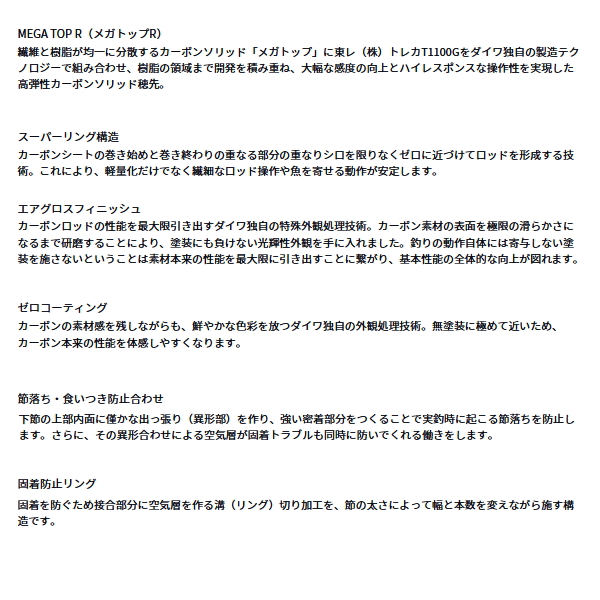 MEGA TOP R（メガトップR）
繊維と樹脂が均一に分散するカーボンソリッド「メガトップ」に東レ（株）トレカT1100Gをダイワ独自の製造テクノロジーで組み合わせ、樹脂の領域まで開発を積み重ね、大幅な感度の向上とハイレスポンスな操作性を実現した高弾性カーボンソリッド穂先。

スーパーリング構造
カーボンシートの巻き始めと巻き終わりの重なる部分の重なりシロを限りなくゼロに近づけてロッドを形成する技術。これにより、軽量化だけでなく繊細なロッド操作や魚を寄せる動作が安定します。

エアグロスフィニッシュ
カーボンロッドの性能を最大限引き出すダイワ独自の特殊外観処理技術。カーボン素材の表面を極限の滑らかさになるまで研磨することにより、塗装にも負けない光輝性外観を手に入れました。釣りの動作自体には寄与しない塗装を施さないということは素材本来の性能を最大限に引き出すことに繋がり、基本性能の全体的な向上が図れます。

ゼロコーティング
カーボンの素材感を残しながらも、鮮やかな色彩を放つダイワ独自の外観処理技術。無塗装に極めて近いため、カーボン本来の性能を体感しやすくなります。

節落ち・食いつき防止合わせ
下節の上部内面に僅かな出っ張り（異形部）を作り、強い密着部分をつくることで実釣時に起こる節落ちを防止します。さらに、その異形合わせによる空気層が固着トラブルも同時に防いでくれる働きをします。

固着防止リング
固着を防ぐため接合部分に空気層を作る溝（リング）切り加工を、節の太さによって幅と本数を変えながら施す構造です。